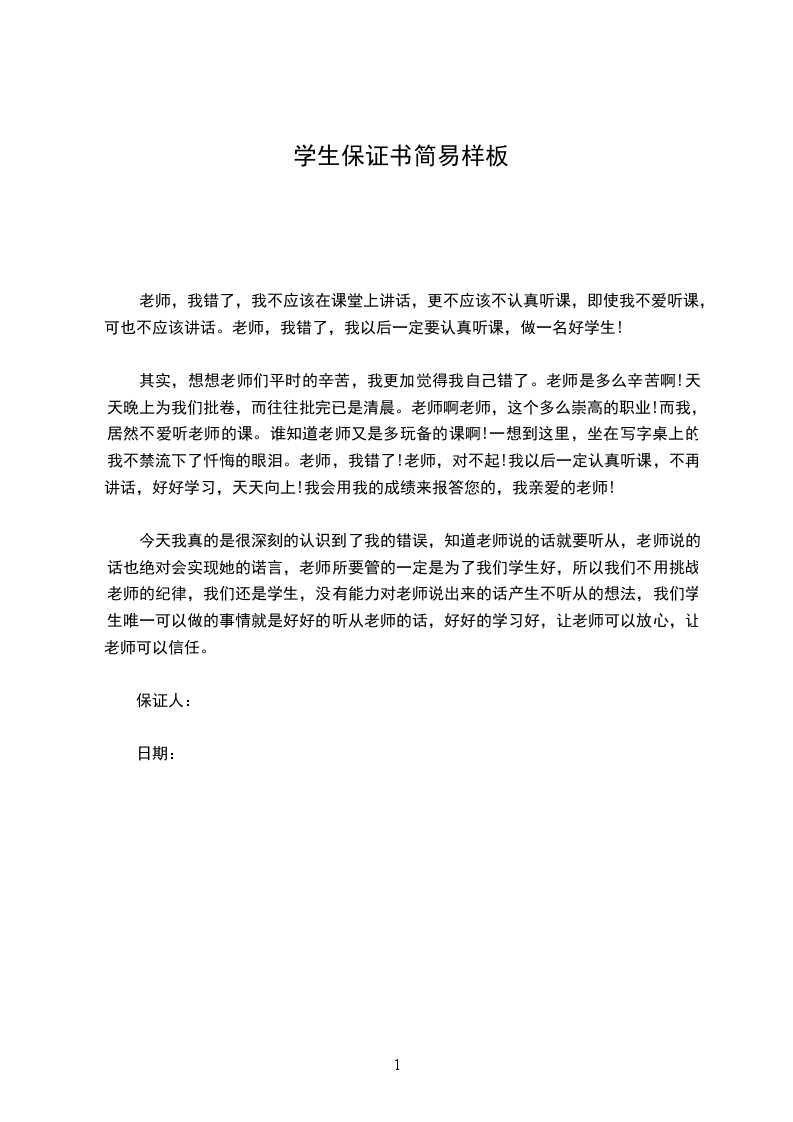 学生保证书简易样板

老师，我错了，我不应该在课堂上讲话，更不应该不认真听课，即使我不爱听课，可也不应该讲话。老师，我错了，我以后一定要认真听课，做一名好学生！

其实，想想老师们平时的辛苦，我更加觉得我自己错了。老师是多么辛苦啊!天天晚上为我们批卷，而往往批完已是清晨。老师啊老师，这个多么崇高的职业!而我，居然不爱听老师的课。谁知道老师又是多玩备的课啊!一想到这里，坐在写字桌上的我不禁流下了忏悔的眼泪。老师，我错了!老师，对不起!我以后一定认真听课，不再讲话，好好学习，天天向上!我会用我的成绩来报答您的，我亲爱的老师!

今天我真的是很深刻的认识到了我的错误，知道老师说的话就要听从，老师说的话也绝对会实现她的诺言，老师所要管的一定是为了我们学生好，所以我们不用挑战老师的纪律，我们还是学生，没有能力对老师说出来的话产生不听从的想法，我们学生唯一可以做的事情就是好好的听从老师的话，好好的学习好，让老师可以放心，让老师可以信任。

保证人：

日期：

1